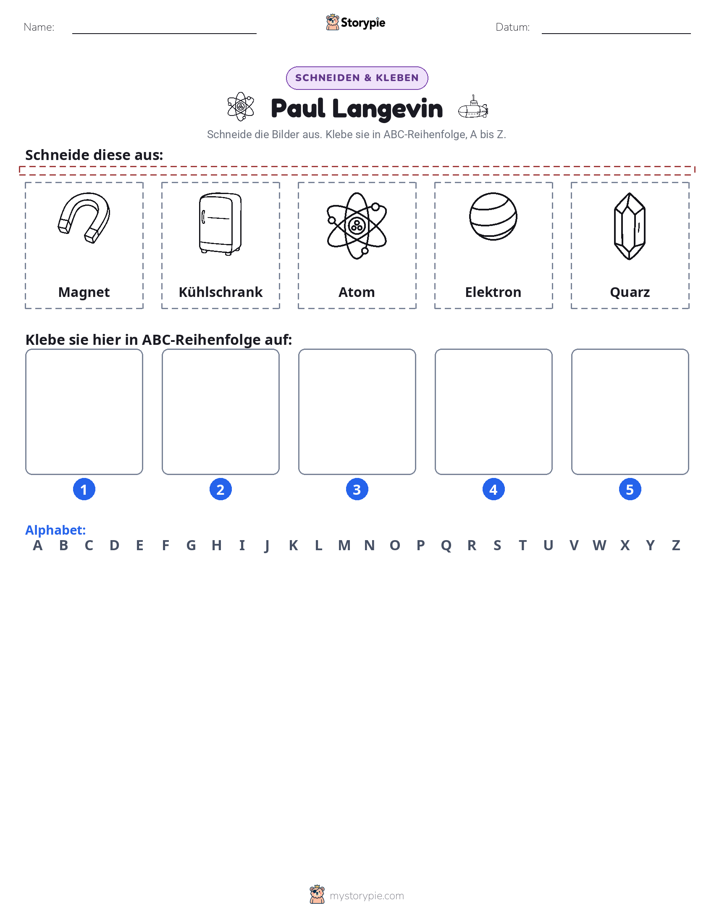 Name: ____ Storypie Datum: ____

SCHNEIDEN & KLEBEN

Paul Langevin

Schneide die Bilder aus. Klebe sie in ABC-Reihenfolge, A bis Z.

Schneide diese aus:

Magnet

Kühlschrank

Atom

Elektron

Quarz

Klebe sie hier in ABC-Reihenfolge auf:

1 2 3 4 5

Alphabet:
A B C D E F G H I J K L M N O P Q R S T U V W X Y Z

mystorypie.com